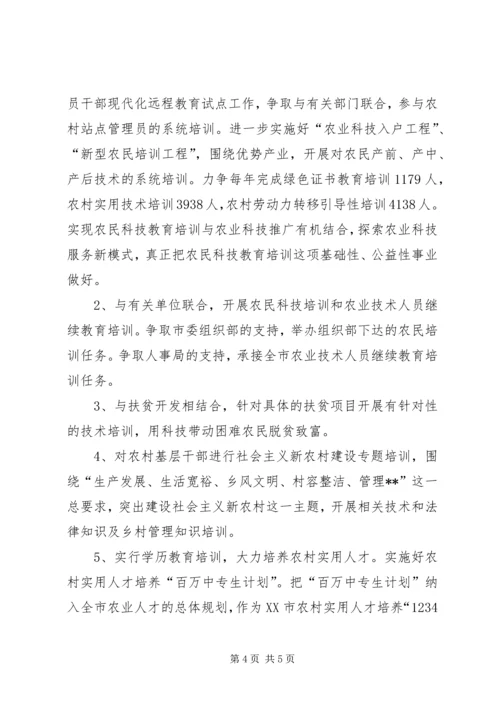 员干部现代化远程教育试点工作，争取与有关部门联合，参与农村站点管理员的系统培训。进一步实施好“农业科技入户工程”、“新型农民培训工程”，围绕优势产业，开展对农民产前、产中、产后技术的系统培训。力争每年完成绿色证书教育培训1179人，农村实用技术培训3938人，农村劳动力转移引导性培训4138人。实现农民科技教育培训与农业科技推广有机结合，探索农业科技服务新模式，真正把农民科技教育培训这项基础性、公益性事业做好。

2、与有关单位联合，开展农民科技培训和农业技术人员继续教育培训。争取市委组织部的支持，举办组织部下达的农民培训任务。争取人事局的支持，承接全市农业技术人员继续教育培训任务。

3、与扶贫开发相结合，针对具体的扶贫项目开展有针对性的技术培训，用科技带动困难农民脱贫致富。

4、对农村基层干部进行社会主义新农村建设专题培训，围绕“生产发展、生活宽裕、乡风文明、村容整洁、管理**”这一总要求，突出建设社会主义新农村这一主题，开展相关技术和法律知识及乡村管理知识培训。

5、实行学历教育培训，大力培养农村实用人才。实施好农村实用人才培养“百万中专生计划”。把“百万中专生计划”纳入全市农业人才的总体规划，作为XX市农村实用人才培养“1234

第4页 共5页